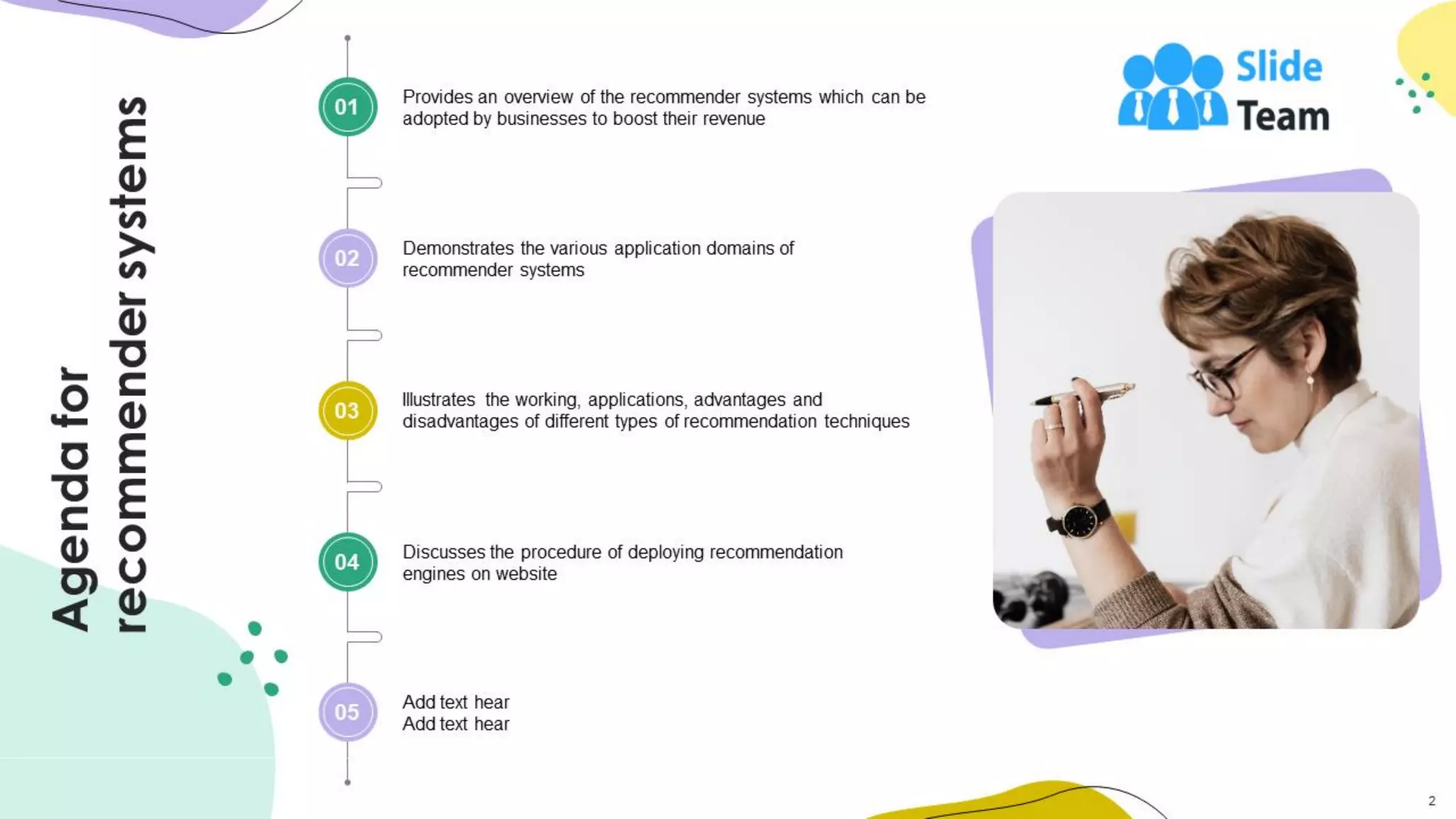 Agenda for recommender systems

01
Provides an overview of the recommender systems which can be adopted by businesses to boost their revenue

02
Demonstrates the various application domains of recommender systems

03
Illustrates the working, applications, advantages and disadvantages of different types of recommendation techniques

04
Discusses the procedure of deploying recommendation engines on website

05
Add text hear
Add text hear

Slide Team

2